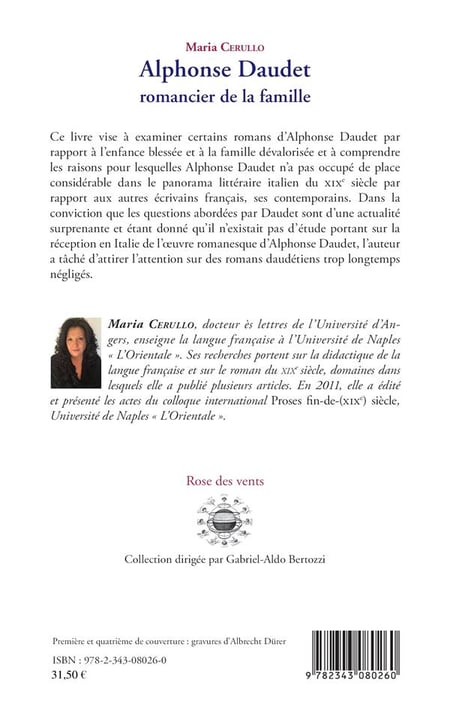 Maria Cerullo
Alphonse Daudet
romancier de la famille

Ce livre vise à examiner certains romans d'Alphonse Daudet par rapport à l'enfance blessée et à la famille dévalorisée et à comprendre les raisons pour lesquelles Alphonse Daudet n'a pas occupé de place considérable dans le panorama littéraire italien du XIX$^e$ siècle par rapport aux autres écrivains français, ses contemporains. Dans la conviction que les questions abordées par Daudet sont d'une actualité surprenante et étant donné qu'il n'existait pas d'étude portant sur la réception en Italie de l'œuvre romanesque d'Alphonse Daudet, l'auteur a tâché d'attirer l'attention sur des romans daudétiens trop longtemps négligés.

Maria Cerullo, docteur ès lettres de l'Université d'Angers, enseigne la langue française à l'Université de Naples « L'Orientale ». Ses recherches portent sur la didactique de la langue française et sur le roman du XIX$^e$ siècle, domaines dans lesquels elle a publié plusieurs articles. En 2011, elle a édité et présenté les actes du colloque international Proses fin-de-(XIX$^e$) siècle, Université de Naples « L'Orientale ».

Rose des vents

Collection dirigée par Gabriel-Aldo Bertozzi

Première et quatrième de couverture : gravures d'Albrecht Dürer
ISBN : 978-2-343-08026-0
31,50 €

9 782343 080260